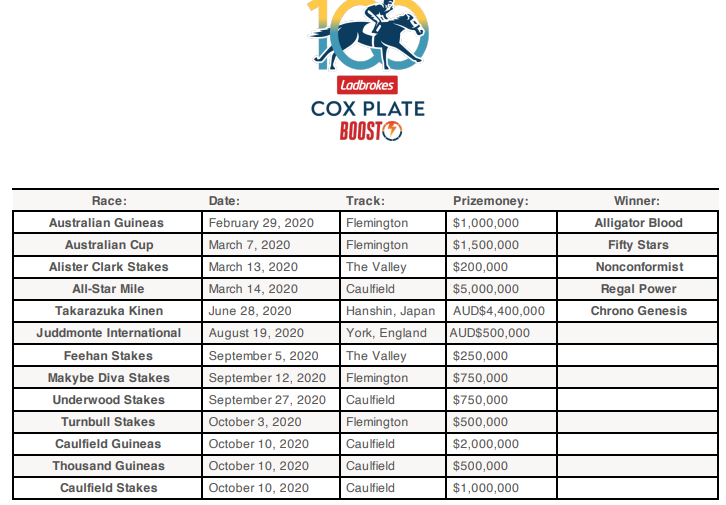 100
Ladbrokes
COX PLATE
BOOST

| Race: | Date: | Track: | Prizemoney: | Winner: |
|---|---|---|---|---|
| Australian Guineas | February 29, 2020 | Flemington | $1,000,000 | Alligator Blood |
| Australian Cup | March 7, 2020 | Flemington | $1,500,000 | Fifty Stars |
| Alister Clark Stakes | March 13, 2020 | The Valley | $200,000 | Nonconformist |
| All-Star Mile | March 14, 2020 | Caulfield | $5,000,000 | Regal Power |
| Takarazuka Kinen | June 28, 2020 | Hanshin, Japan | AUD$4,400,000 | Chrono Genesis |
| Juddmonte International | August 19, 2020 | York, England | AUD$500,000 | |
| Feehan Stakes | September 5, 2020 | The Valley | $250,000 | |
| Makybe Diva Stakes | September 12, 2020 | Flemington | $750,000 | |
| Underwood Stakes | September 27, 2020 | Caulfield | $750,000 | |
| Turnbull Stakes | October 3, 2020 | Flemington | $500,000 | |
| Caulfield Guineas | October 10, 2020 | Caulfield | $2,000,000 | |
| Thousand Guineas | October 10, 2020 | Caulfield | $500,000 | |
| Caulfield Stakes | October 10, 2020 | Caulfield | $1,000,000 | |